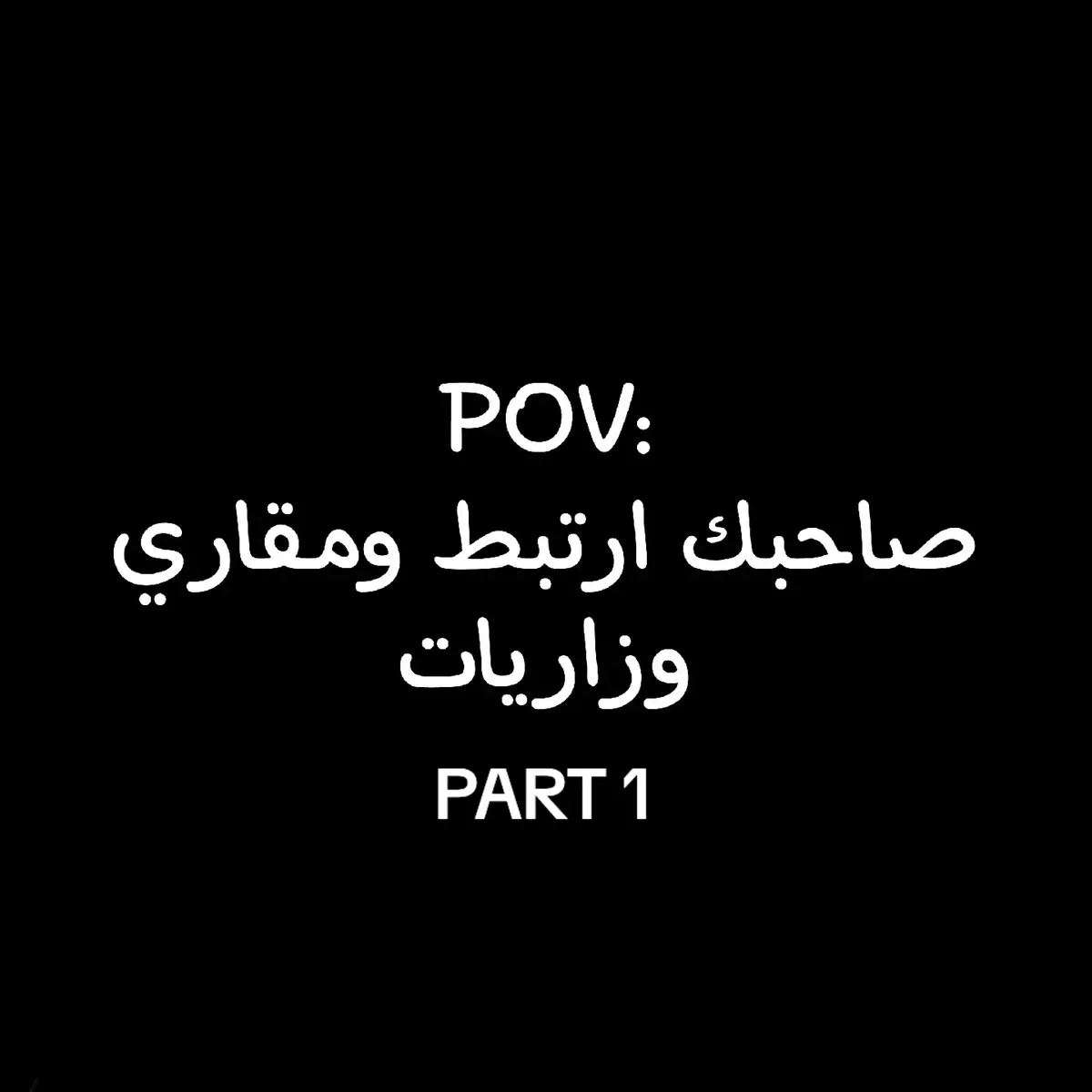 POV:
صاحبك ارتبط ومقاري وزاريات

PART 1